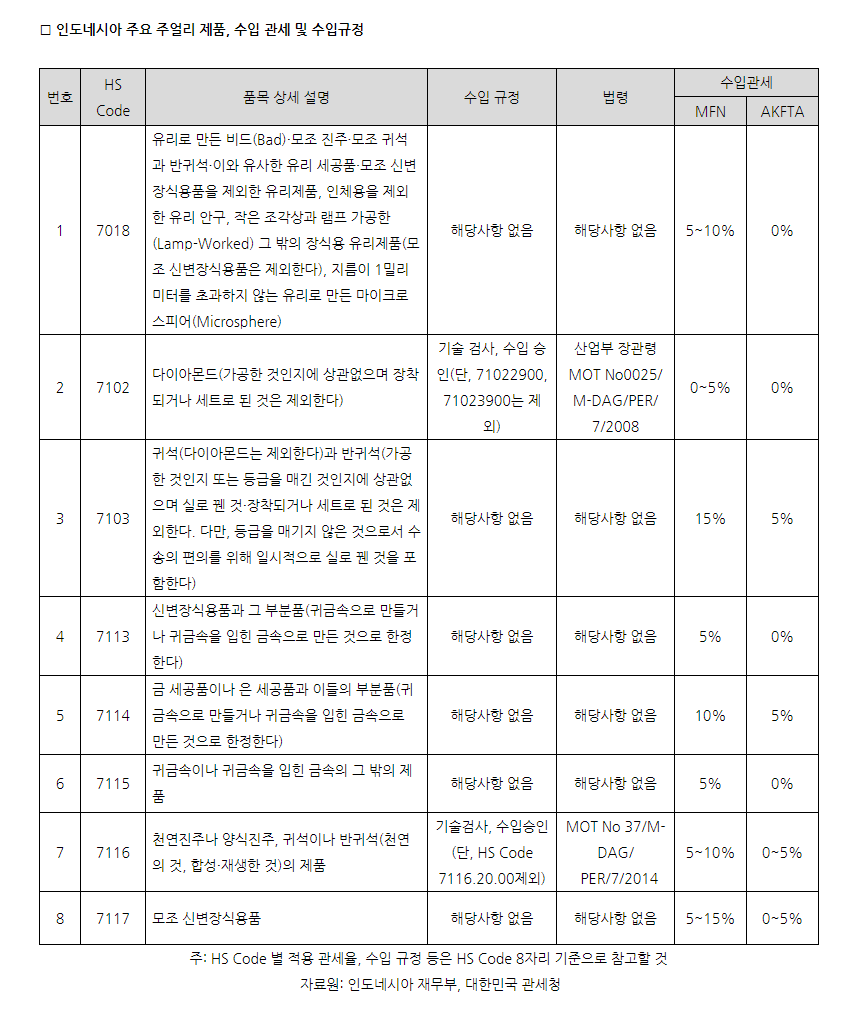 □ 인도네시아 주요 주얼리 제품, 수입 관세 및 수입규정

| 번호 | HS Code | 품목 상세 설명 | 수입 규정 | 법령 | 수입관세 MFN | 수입관세 AKFTA |
|---|---|---|---|---|---|---|
| 1 | 7018 | 유리로 만든 비드(Bad)·모조 진주·모조 귀석과 반귀석·이와 유사한 유리 세공품·모조 신변장식용품을 제외한 유리제품, 인체용을 제외한 유리 안구, 작은 조각상과 램프 가공한(Lamp-Worked) 그 밖의 장식용 유리제품(모조 신변장식용품은 제외한다), 지름이 1밀리미터를 초과하지 않는 유리로 만든 마이크로스피어(Microsphere) | 해당사항 없음 | 해당사항 없음 | 5~10% | 0% |
| 2 | 7102 | 다이아몬드(가공한 것인지에 상관없으며 장착되거나 세트로 된 것은 제외한다) | 기술 검사, 수입 승인(단, 71022900, 71023900는 제외) | 산업부 장관령 MOT No0025/M-DAG/PER/7/2008 | 0~5% | 0% |
| 3 | 7103 | 귀석(다이아몬드는 제외한다)과 반귀석(가공한 것인지 또는 등급을 매긴 것인지에 상관없으며 실로 꿴 것·장착되거나 세트로 된 것은 제외한다. 다만, 등급을 매기지 않은 것으로서 수송의 편의를 위해 일시적으로 실로 꿴 것을 포함한다) | 해당사항 없음 | 해당사항 없음 | 15% | 5% |
| 4 | 7113 | 신변장식용품과 그 부분품(귀금속으로 만들거나 귀금속을 입힌 금속으로 만든 것으로 한정한다) | 해당사항 없음 | 해당사항 없음 | 5% | 0% |
| 5 | 7114 | 금 세공품이나 은 세공품과 이들의 부분품(귀금속으로 만들거나 귀금속을 입힌 금속으로 만든 것으로 한정한다) | 해당사항 없음 | 해당사항 없음 | 10% | 5% |
| 6 | 7115 | 귀금속이나 귀금속을 입힌 금속의 그 밖의 제품 | 해당사항 없음 | 해당사항 없음 | 5% | 0% |
| 7 | 7116 | 천연진주나 양식진주, 귀석이나 반귀석(천연의 것, 합성·재생한 것)의 제품 | 기술검사, 수입승인(단, HS Code 7116.20.00제외) | MOT No 37/M-DAG/PER/7/2014 | 5~10% | 0~5% |
| 8 | 7117 | 모조 신변장식용품 | 해당사항 없음 | 해당사항 없음 | 5~15% | 0~5% |

주: HS Code 별 적용 관세율, 수입 규정 등은 HS Code 8자리 기준으로 참고할 것
자료원: 인도네시아 재무부, 대한민국 관세청